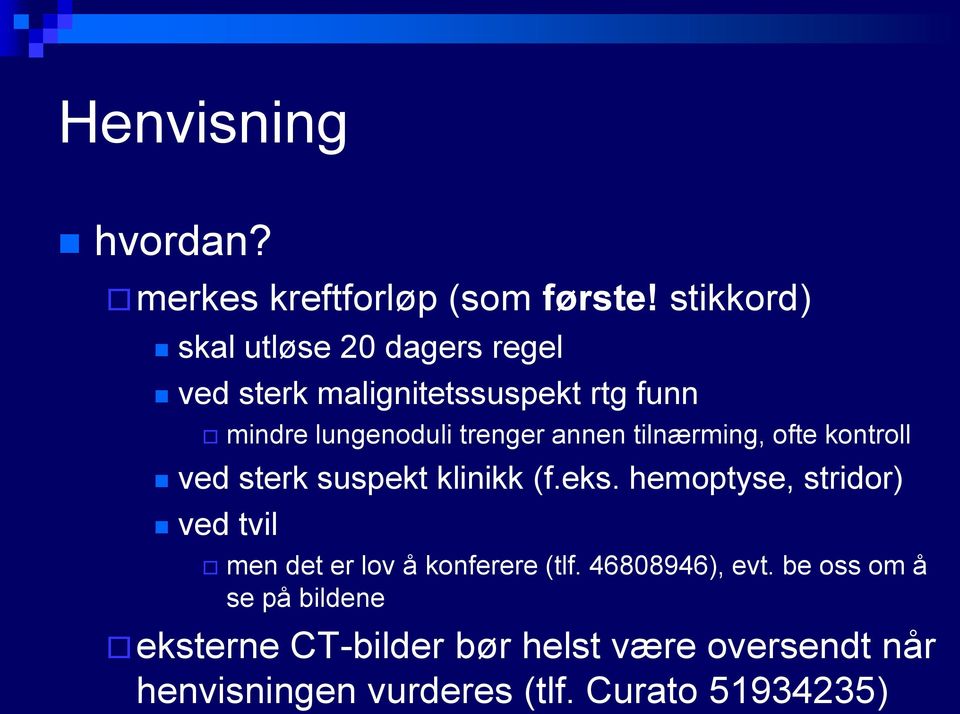 Henvisning

hvordan?

merkes kreftforløp (som første! stikkord)

skal utløse 20 dagers regel

ved sterk malignitetssuspekt rtg funn

mindre lungenoduli trenger annen tilnærming, ofte kontroll

ved sterk suspekt klinikk (f.eks. hemoptyse, stridor)

ved tvil

men det er lov å konferere (tlf. 46808946), evt. be oss om å se på bildene

eksterne CT-bilder bør helst være oversendt når henvisningen vurderes (tlf. Curato 51934235)